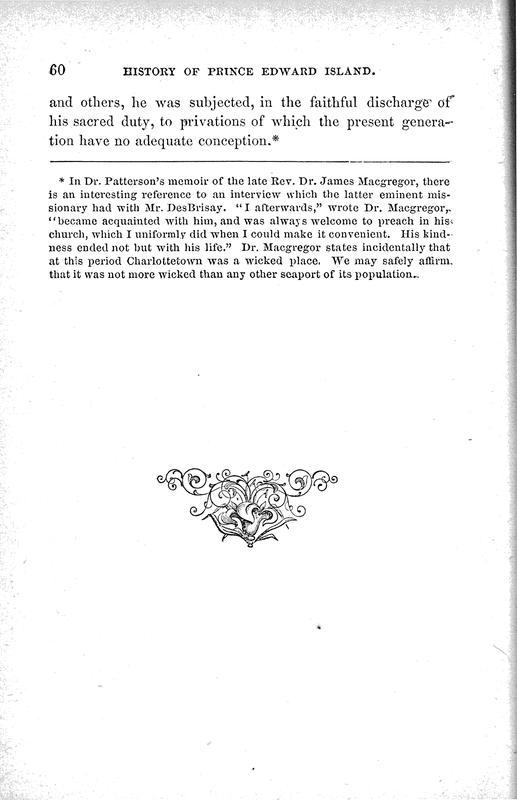 60 HISTORY OF PRINCE EDWARD ISLAND.

and others, he was subjected, in the faithful discharge of his sacred duty, to privations of which the present generation have no adequate conception.*

* In Dr. Patterson's memoir of the late Rev. Dr. James Macgregor, there is an interesting reference to an interview which the latter eminent missionary had with Mr. DesBrisay. "I afterwards," wrote Dr. Macgregor, "became acquainted with him, and was always welcome to preach in his church, which I uniformly did when I could make it convenient. His kindness ended not but with his life." Dr. Macgregor states incidentally that at this period Charlottetown was a wicked place. We may safely affirm that it was not more wicked than any other seaport of its population.